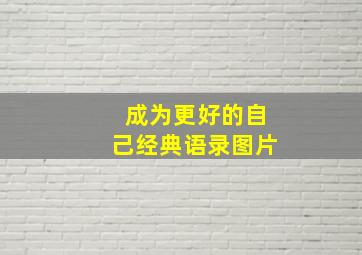 成为更好的自己经典语录图片